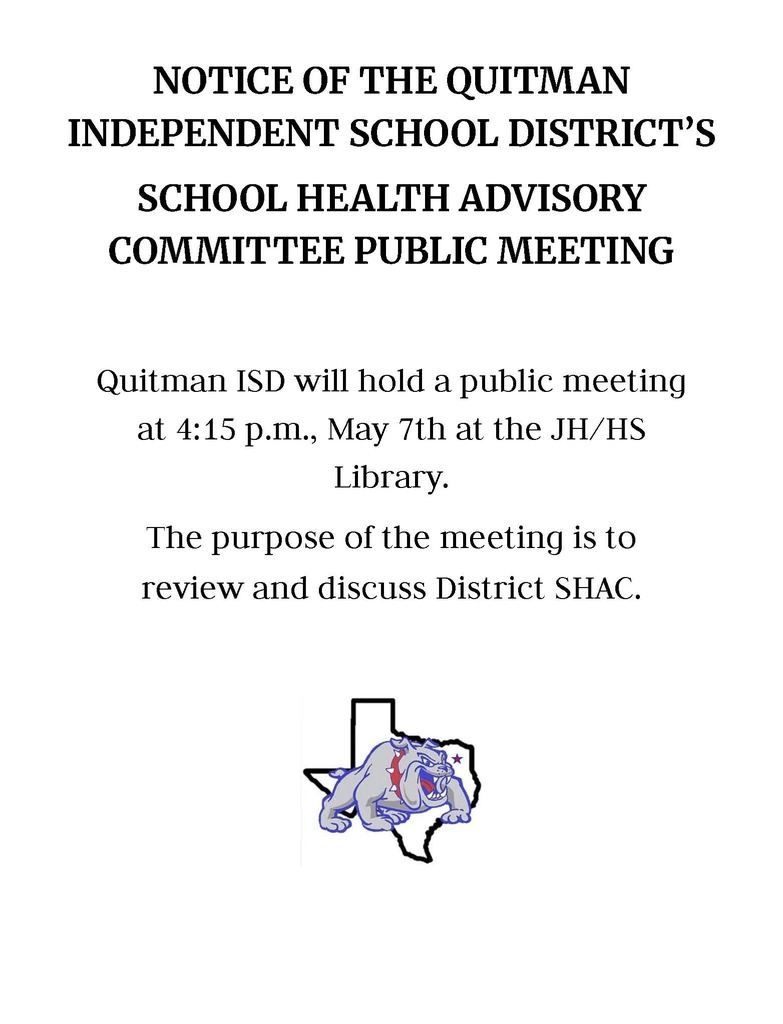 NOTICE OF THE QUITMAN INDEPENDENT SCHOOL DISTRICT'S

SCHOOL HEALTH ADVISORY COMMITTEE PUBLIC MEETING

Quitman ISD will hold a public meeting at 4:15 p.m., May 7th at the JH/HS Library.

The purpose of the meeting is to review and discuss District SHAC.